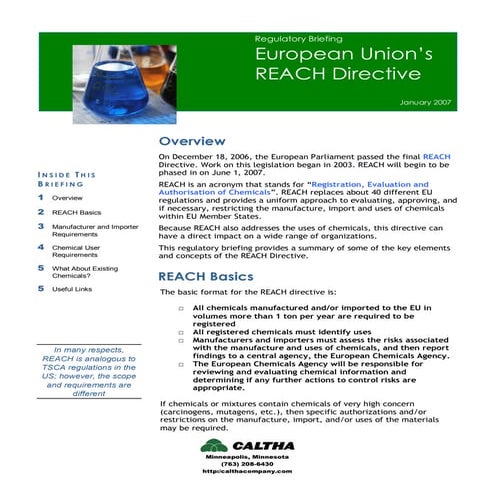 Regulatory Briefing
European Union's REACH Directive

January 2007

INSIDE THIS BRIEFING

1 Overview
2 REACH Basics
3 Manufacturer and Importer Requirements
4 Chemical User Requirements
5 What About Existing Chemicals?
5 Useful Links

In many respects, REACH is analogous to TSCA regulations in the US; however, the scope and requirements are different

Overview

On December 18, 2006, the European Parliament passed the final REACH Directive. Work on this legislation began in 2003. REACH will begin to be phased in on June 1, 2007.

REACH is an acronym that stands for "Registration, Evaluation and Authorisation of Chemicals". REACH replaces about 40 different EU regulations and provides a uniform approach to evaluating, approving, and if necessary, restricting the manufacture, import and uses of chemicals within EU Member States.

Because REACH also addresses the uses of chemicals, this directive can have a direct impact on a wide range of organizations.

This regulatory briefing provides a summary of some of the key elements and concepts of the REACH Directive.

REACH Basics

The basic format for the REACH directive is:

□ All chemicals manufactured and/or imported to the EU in volumes more than 1 ton per year are required to be registered
□ All registered chemicals must identify uses
□ Manufacturers and importers must assess the risks associated with the manufacture and uses of chemicals, and then report findings to a central agency, the European Chemicals Agency.
□ The European Chemicals Agency will be responsible for reviewing and evaluating chemical information and determining if any further actions to control risks are appropriate.

If chemicals or mixtures contain chemicals of very high concern (carcinogens, mutagens, etc.), then specific authorizations and/or restrictions on the manufacture, import, and/or uses of the materials may be required.

CALTHA
Minneapolis, Minnesota
(763) 208-6430
http:calthacompany.com